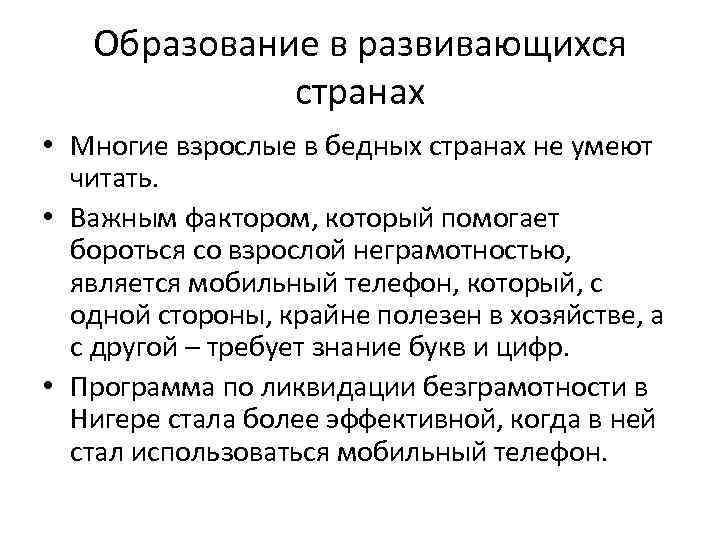 Образование в развивающихся странах

• Многие взрослые в бедных странах не умеют читать.
• Важным фактором, который помогает бороться со взрослой неграмотностью, является мобильный телефон, который, с одной стороны, крайне полезен в хозяйстве, а с другой – требует знание букв и цифр.
• Программа по ликвидации безграмотности в Нигере стала более эффективной, когда в ней стал использоваться мобильный телефон.